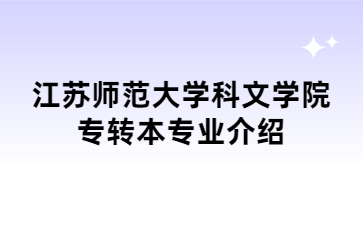 江苏师范大学科文学院
专转本专业介绍